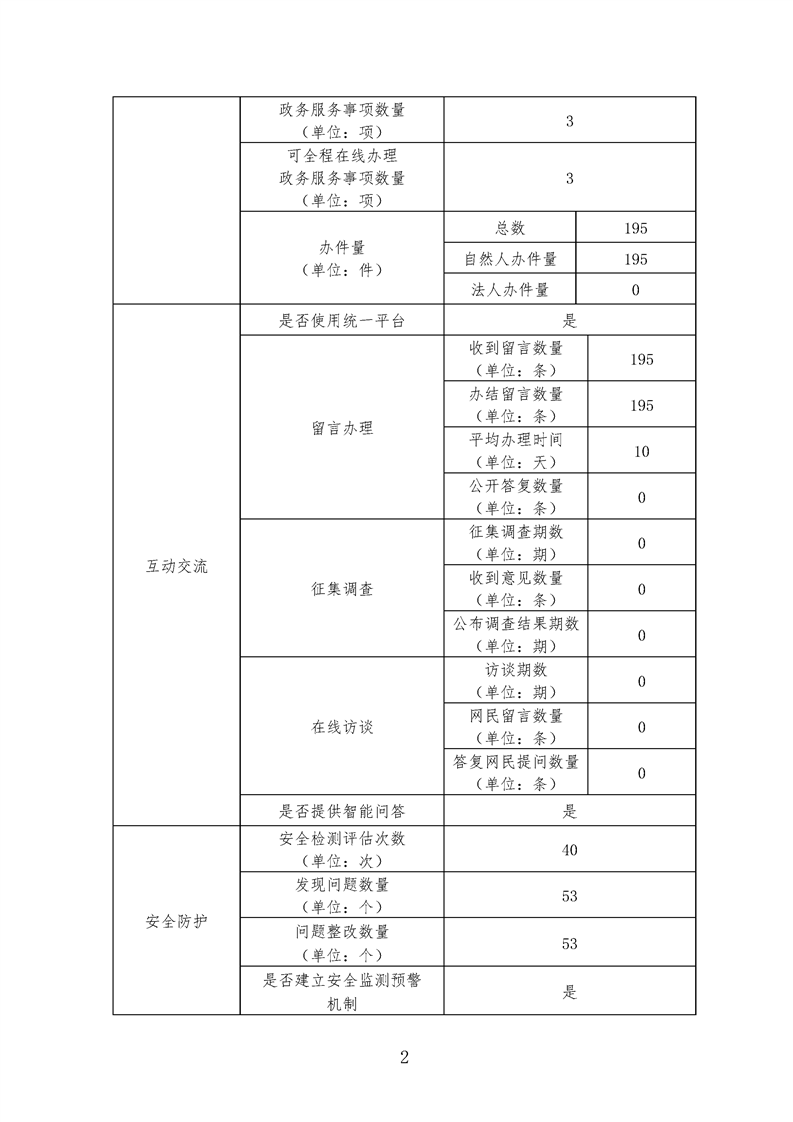 | | | | |
|---|---|---|---|
| | 政务服务事项数量（单位：项） | 3 | |
| | 可全程在线办理政务服务事项数量（单位：项） | 3 | |
| | 办件量（单位：件） | 总数 | 195 |
| | | 自然人办件量 | 195 |
| | | 法人办件量 | 0 |
| 互动交流 | 是否使用统一平台 | 是 | |
| | 留言办理 | 收到留言数量（单位：条） | 195 |
| | | 办结留言数量（单位：条） | 195 |
| | | 平均办理时间（单位：天） | 10 |
| | | 公开答复数量（单位：条） | 0 |
| | 征集调查 | 征集调查期数（单位：期） | 0 |
| | | 收到意见数量（单位：条） | 0 |
| | | 公布调查结果期数（单位：期） | 0 |
| | 在线访谈 | 访谈期数（单位：期） | 0 |
| | | 网民留言数量（单位：条） | 0 |
| | | 答复网民提问数量（单位：条） | 0 |
| | 是否提供智能问答 | 是 | |
| 安全防护 | 安全检测评估次数（单位：次） | 40 | |
| | 发现问题数量（单位：个） | 53 | |
| | 问题整改数量（单位：个） | 53 | |
| | 是否建立安全监测预警机制 | 是 | |

2